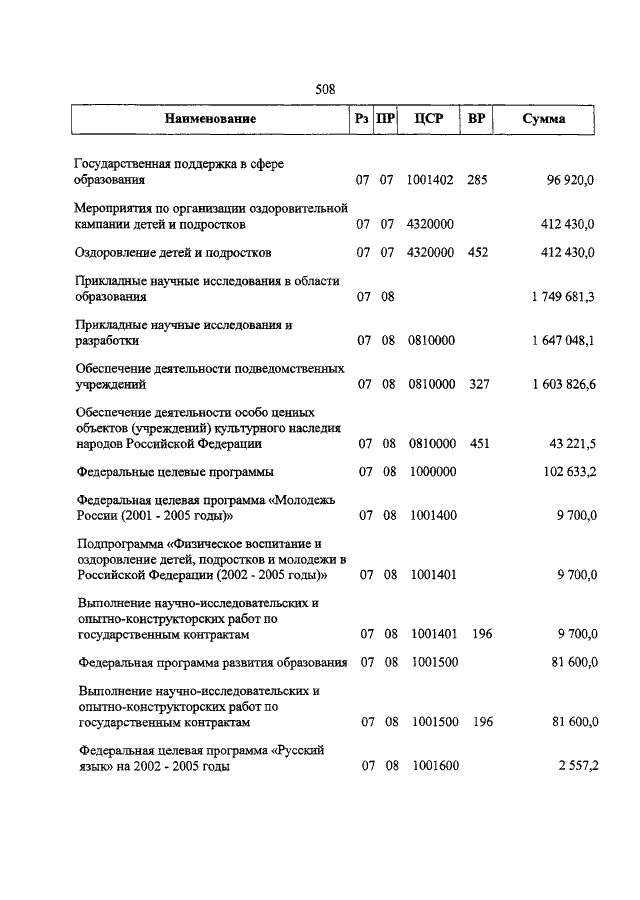 508

| Наименование | Рз | ПР | ЦСР | ВР | Сумма |
|---|---|---|---|---|---|
| Государственная поддержка в сфере образования | 07 | 07 | 1001402 | 285 | 96 920,0 |
| Мероприятия по организации оздоровительной кампании детей и подростков | 07 | 07 | 4320000 | | 412 430,0 |
| Оздоровление детей и подростков | 07 | 07 | 4320000 | 452 | 412 430,0 |
| Прикладные научные исследования в области образования | 07 | 08 | | | 1 749 681,3 |
| Прикладные научные исследования и разработки | 07 | 08 | 0810000 | | 1 647 048,1 |
| Обеспечение деятельности подведомственных учреждений | 07 | 08 | 0810000 | 327 | 1 603 826,6 |
| Обеспечение деятельности особо ценных объектов (учреждений) культурного наследия народов Российской Федерации | 07 | 08 | 0810000 | 451 | 43 221,5 |
| Федеральные целевые программы | 07 | 08 | 1000000 | | 102 633,2 |
| Федеральная целевая программа «Молодежь России (2001 - 2005 годы)» | 07 | 08 | 1001400 | | 9 700,0 |
| Подпрограмма «Физическое воспитание и оздоровление детей, подростков и молодежи в Российской Федерации (2002 - 2005 годы)» | 07 | 08 | 1001401 | | 9 700,0 |
| Выполнение научно-исследовательских и опытно-конструкторских работ по государственным контрактам | 07 | 08 | 1001401 | 196 | 9 700,0 |
| Федеральная программа развития образования | 07 | 08 | 1001500 | | 81 600,0 |
| Выполнение научно-исследовательских и опытно-конструкторских работ по государственным контрактам | 07 | 08 | 1001500 | 196 | 81 600,0 |
| Федеральная целевая программа «Русский язык» на 2002 - 2005 годы | 07 | 08 | 1001600 | | 2 557,2 |